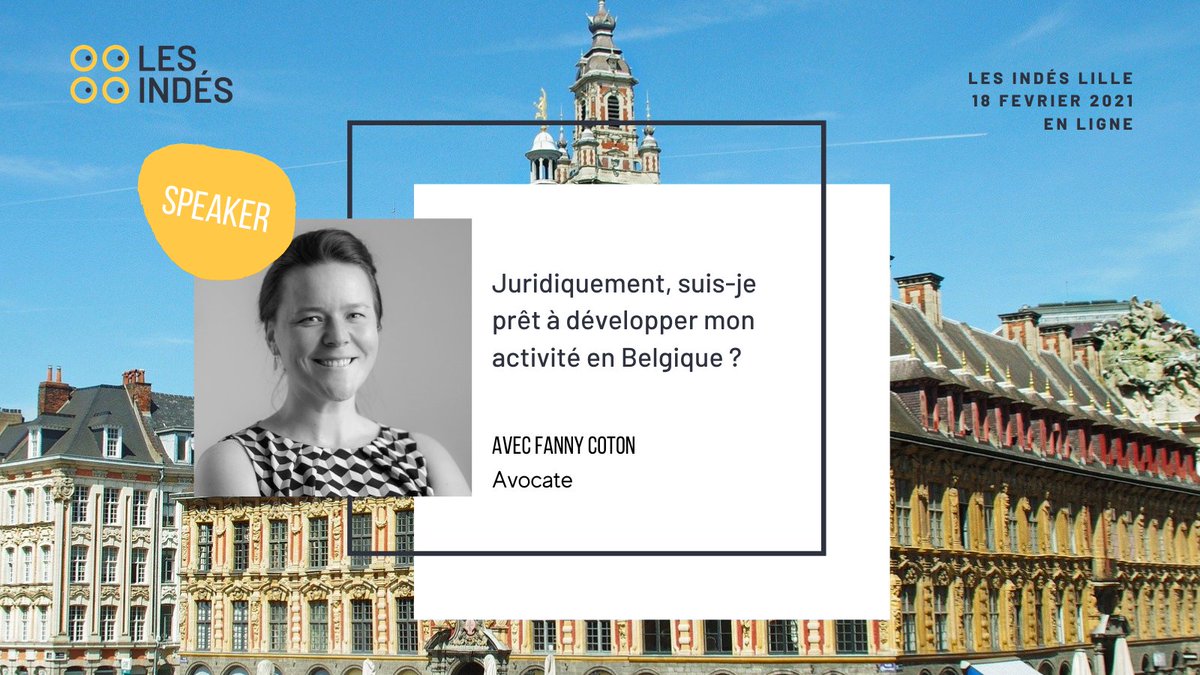 LES INDÉS

LES INDÉS LILLE
18 FEVRIER 2021
EN LIGNE

SPEAKER

Juridiquement, suis-je prêt à développer mon activité en Belgique ?

AVEC FANNY COTON
Avocate